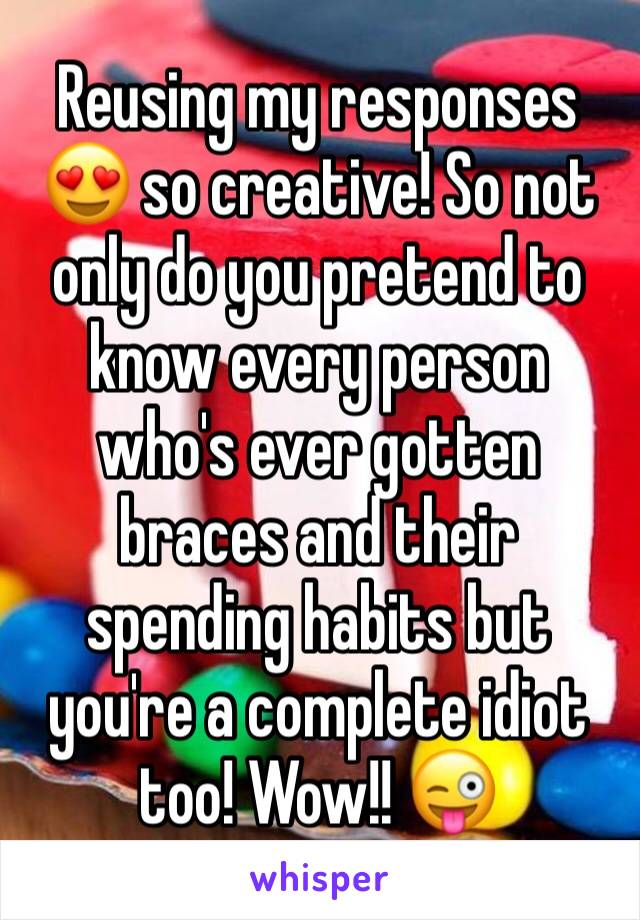 Reusing my responses 😍 so creative! So not only do you pretend to know every person who's ever gotten braces and their spending habits but you're a complete idiot too! Wow!! 😜

whisper